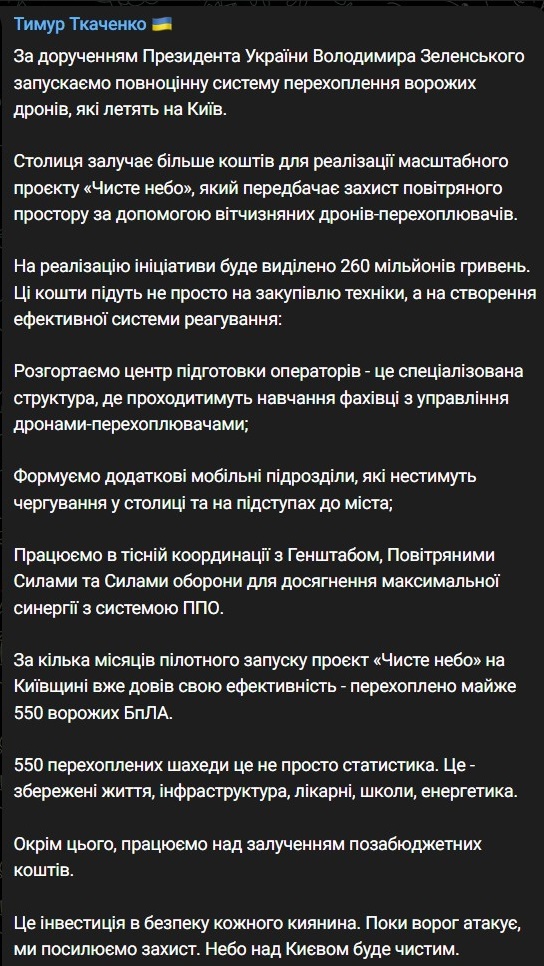 Тимур Ткаченко 🇺🇦

За дорученням Президента України Володимира Зеленського запускаємо повноцінну систему перехоплення ворожих дронів, які летять на Київ.

Столиця залучає більше коштів для реалізації масштабного проєкту «Чисте небо», який передбачає захист повітряного простору за допомогою вітчизняних дронів-перехоплювачів.

На реалізацію ініціативи буде виділено 260 мільйонів гривень. Ці кошти підуть не просто на закупівлю техніки, а на створення ефективної системи реагування:

Розгортаємо центр підготовки операторів - це спеціалізована структура, де проходитимуть навчання фахівці з управління дронами-перехоплювачами;

Формуємо додаткові мобільні підрозділи, які нестимуть чергування у столиці та на підступах до міста;

Працюємо в тісній координації з Генштабом, Повітряними Силами та Силами оборони для досягнення максимальної синергії з системою ППО.

За кілька місяців пілотного запуску проєкт «Чисте небо» на Київщині вже довів свою ефективність - перехоплено майже 550 ворожих БпЛА.

550 перехоплених шахеди це не просто статистика. Це - збережені життя, інфраструктура, лікарні, школи, енергетика.

Окрім цього, працюємо над залученням позабюджетних коштів.

Це інвестиція в безпеку кожного киянина. Поки ворог атакує, ми посилюємо захист. Небо над Києвом буде чистим.